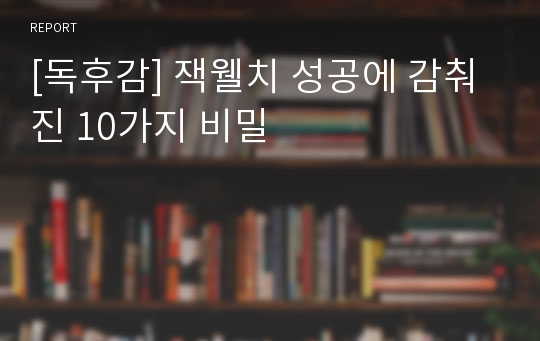 REPORT

[독후감] 잭웰치 성공에 감춰진 10가지 비밀